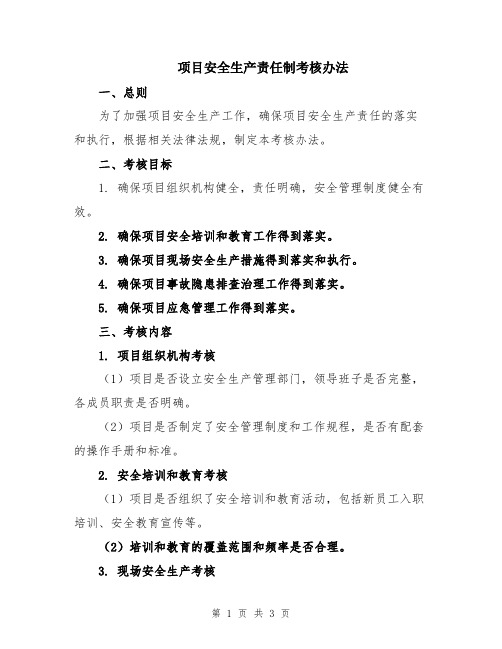 项目安全生产责任制考核办法

一、总则

为了加强项目安全生产工作，确保项目安全生产责任的落实和执行，根据相关法律法规，制定本考核办法。

二、考核目标

1. 确保项目组织机构健全，责任明确，安全管理制度健全有效。

2. 确保项目安全培训和教育工作得到落实。

3. 确保项目现场安全生产措施得到落实和执行。

4. 确保项目事故隐患排查治理工作得到落实。

5. 确保项目应急管理工作得到落实。

三、考核内容

1. 项目组织机构考核

（1）项目是否设立安全生产管理部门，领导班子是否完整，各成员职责是否明确。

（2）项目是否制定了安全管理制度和工作规程，是否有配套的操作手册和标准。

2. 安全培训和教育考核

（1）项目是否组织了安全培训和教育活动，包括新员工入职培训、安全教育宣传等。

（2）培训和教育的覆盖范围和频率是否合理。

3. 现场安全生产考核

第 1 页 共 3 页